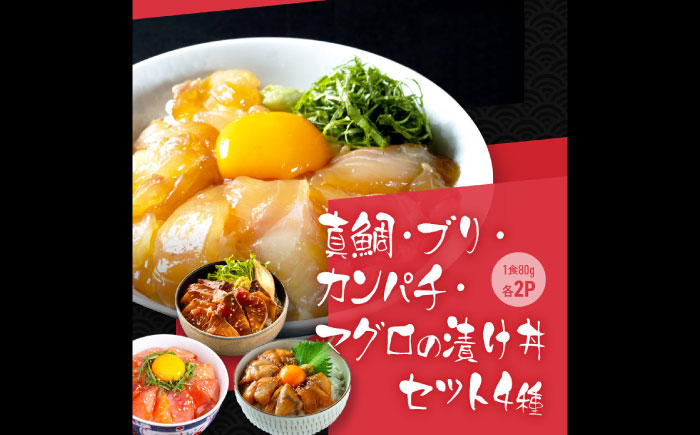 真鯛・ブリ・カンパチ・マグロの漬け丼セット4種

1食80g
各2P